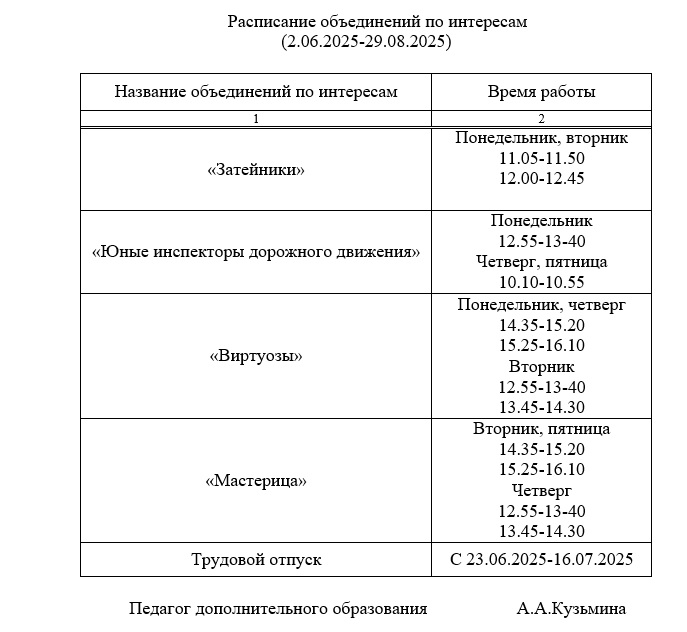 Расписание объединений по интересам
(2.06.2025-29.08.2025)

| Название объединений по интересам | Время работы |
|---|---|
| 1 | 2 |
| «Затейники» | Понедельник, вторник 11.05-11.50 12.00-12.45 |
| «Юные инспекторы дорожного движения» | Понедельник 12.55-13-40 Четверг, пятница 10.10-10.55 |
| «Виртуозы» | Понедельник, четверг 14.35-15.20 15.25-16.10 Вторник 12.55-13-40 13.45-14.30 |
| «Мастерица» | Вторник, пятница 14.35-15.20 15.25-16.10 Четверг 12.55-13-40 13.45-14.30 |
| Трудовой отпуск | С 23.06.2025-16.07.2025 |

Педагог дополнительного образования А.А.Кузьмина